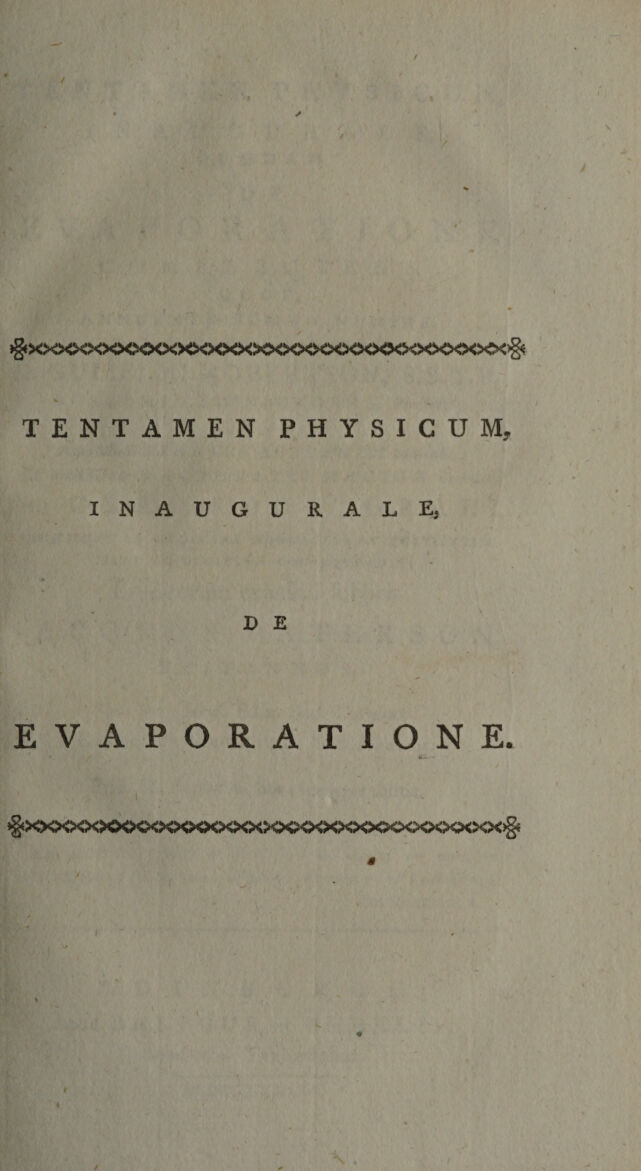 TENTAMEN PHYSICUM,

INAUGURALE,

DE

EVAPORATIONE.